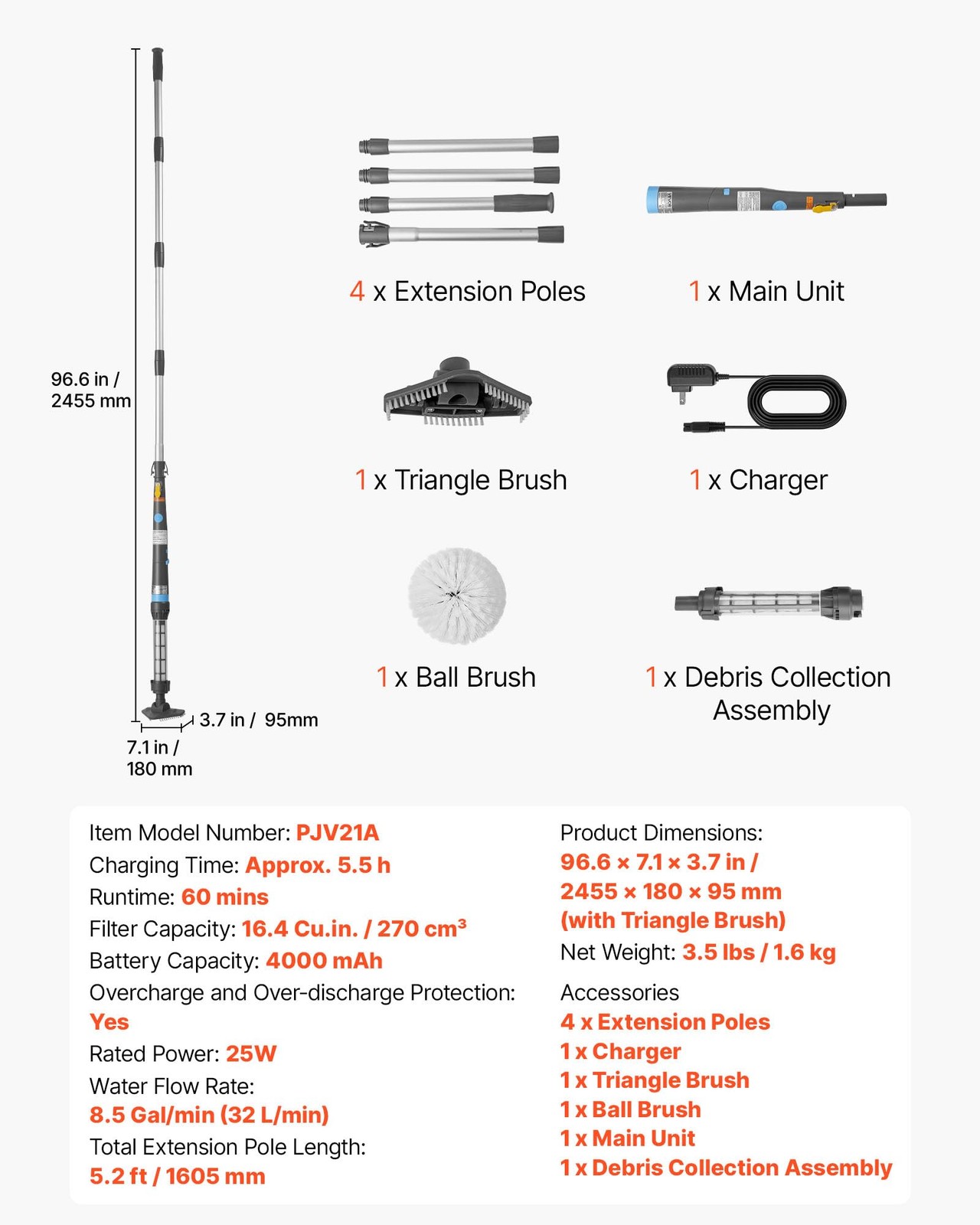 96.6 in /
2455 mm

3.7 in / 95mm

7.1 in /
180 mm

4 x Extension Poles

1 x Main Unit

1 x Triangle Brush

1 x Charger

1 x Ball Brush

1 x Debris Collection Assembly

Item Model Number: PJV21A
Charging Time: Approx. 5.5 h
Runtime: 60 mins
Filter Capacity: 16.4 Cu.in. / 270 $cm^3$
Battery Capacity: 4000 mAh
Overcharge and Over-discharge Protection: Yes
Rated Power: 25W
Water Flow Rate: 8.5 Gal/min (32 L/min)
Total Extension Pole Length: 5.2 ft / 1605 mm

Product Dimensions:
96.6 × 7.1 × 3.7 in /
2455 × 180 × 95 mm
(with Triangle Brush)
Net Weight: 3.5 lbs / 1.6 kg

Accessories
4 x Extension Poles
1 x Charger
1 x Triangle Brush
1 x Ball Brush
1 x Main Unit
1 x Debris Collection Assembly